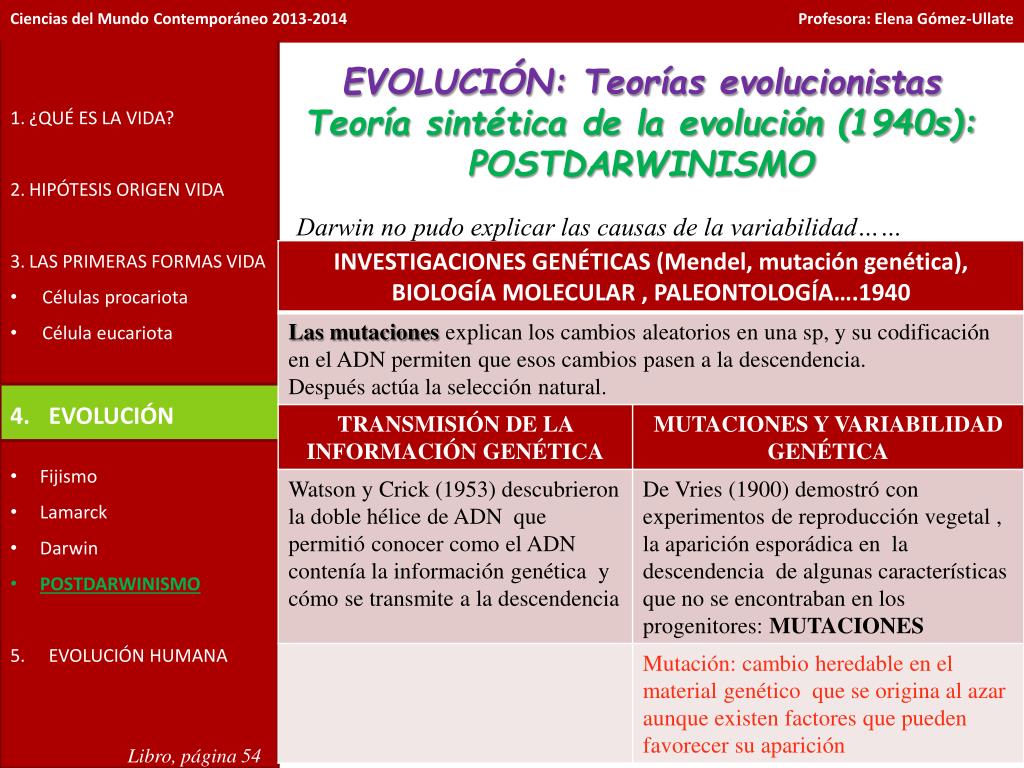 Ciencias del Mundo Contemporáneo 2013-2014

Profesora: Elena Gómez-Ullate

1. ¿QUÉ ES LA VIDA?

2. HIPÓTESIS ORIGEN VIDA

3. LAS PRIMERAS FORMAS VIDA
• Células procariota
• Célula eucariota

4. EVOLUCIÓN

• Fijismo
• Lamarck
• Darwin
• POSTDARWINISMO

5. EVOLUCIÓN HUMANA

Libro, página 54

EVOLUCIÓN: Teorías evolucionistas
Teoría sintética de la evolución (1940s): POSTDARWINISMO

Darwin no pudo explicar las causas de la variabilidad……

INVESTIGACIONES GENÉTICAS (Mendel, mutación genética), BIOLOGÍA MOLECULAR , PALEONTOLOGÍA….1940

Las mutaciones explican los cambios aleatorios en una sp, y su codificación en el ADN permiten que esos cambios pasen a la descendencia.
Después actúa la selección natural.

| TRANSMISIÓN DE LA INFORMACIÓN GENÉTICA | MUTACIONES Y VARIABILIDAD GENÉTICA |
|---|---|
| Watson y Crick (1953) descubrieron la doble hélice de ADN que permitió conocer como el ADN contenía la información genética y cómo se transmite a la descendencia | De Vries (1900) demostró con experimentos de reproducción vegetal , la aparición esporádica en la descendencia de algunas características que no se encontraban en los progenitores: MUTACIONES |
| | Mutación: cambio heredable en el material genético que se origina al azar aunque existen factores que pueden favorecer su aparición |